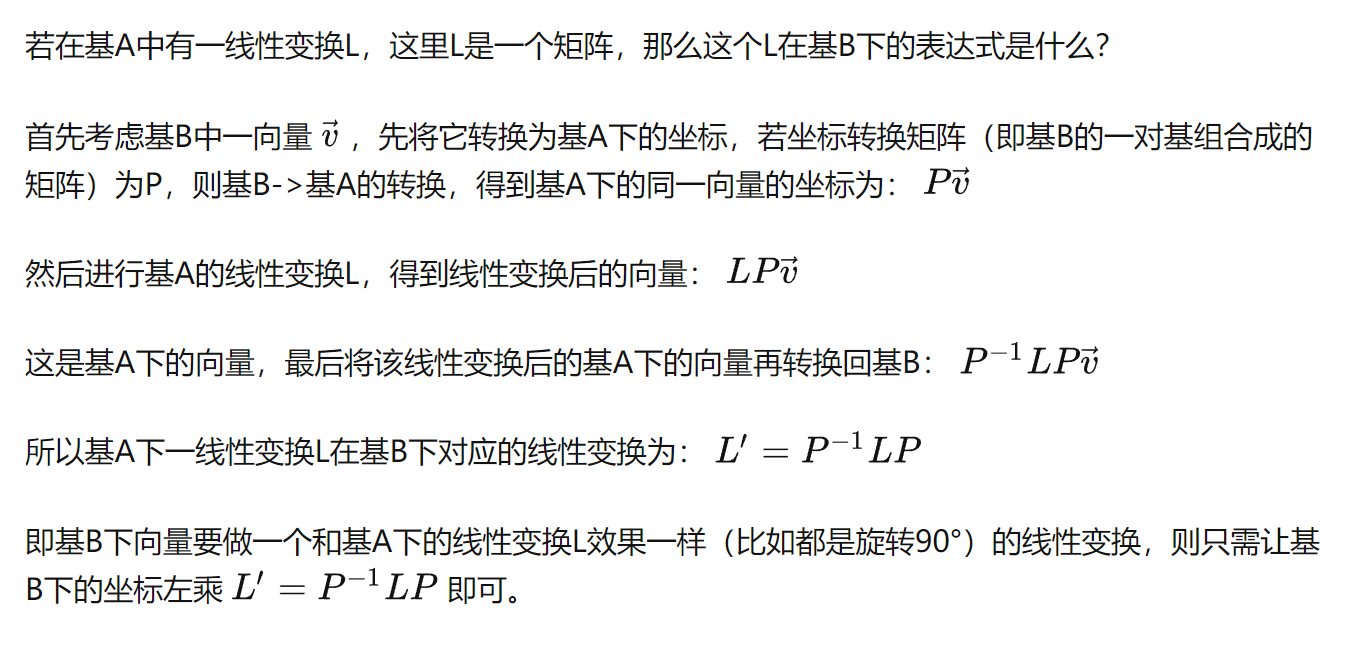 若在基A中有一线性变换L，这里L是一个矩阵，那么这个L在基B下的表达式是什么?

首先考虑基B中一向量 $\vec{v}$ ，先将它转换为基A下的坐标，若坐标转换矩阵（即基B的一对基组合成的矩阵）为P，则基B->基A的转换，得到基A下的同一向量的坐标为： $P\vec{v}$

然后进行基A的线性变换L，得到线性变换后的向量： $LP\vec{v}$

这是基A下的向量，最后将该线性变换后的基A下的向量再转换回基B： $P^{-1}LP\vec{v}$

所以基A下一线性变换L在基B下对应的线性变换为： $L' = P^{-1}LP$

即基B下向量要做一个和基A下的线性变换L效果一样（比如都是旋转90°）的线性变换，则只需让基B下的坐标左乘 $L' = P^{-1}LP$ 即可。